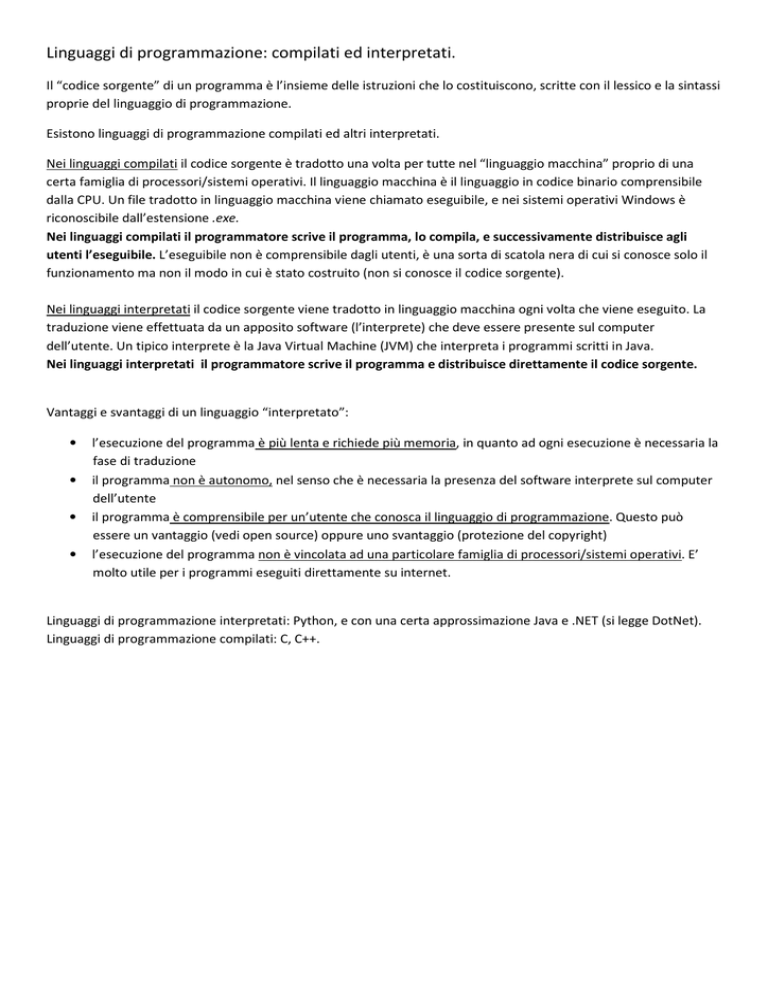 Linguaggi di programmazione: compilati ed interpretati.

Il “codice sorgente” di un programma è l’insieme delle istruzioni che lo costituiscono, scritte con il lessico e la sintassi proprie del linguaggio di programmazione.

Esistono linguaggi di programmazione compilati ed altri interpretati.

Nei linguaggi compilati il codice sorgente è tradotto una volta per tutte nel “linguaggio macchina” proprio di una certa famiglia di processori/sistemi operativi. Il linguaggio macchina è il linguaggio in codice binario comprensibile dalla CPU. Un file tradotto in linguaggio macchina viene chiamato eseguibile, e nei sistemi operativi Windows è riconoscibile dall’estensione .exe.
Nei linguaggi compilati il programmatore scrive il programma, lo compila, e successivamente distribuisce agli utenti l’eseguibile. L’eseguibile non è comprensibile dagli utenti, è una sorta di scatola nera di cui si conosce solo il funzionamento ma non il modo in cui è stato costruito (non si conosce il codice sorgente).

Nei linguaggi interpretati il codice sorgente viene tradotto in linguaggio macchina ogni volta che viene eseguito. La traduzione viene effettuata da un apposito software (l’interprete) che deve essere presente sul computer dell’utente. Un tipico interprete è la Java Virtual Machine (JVM) che interpreta i programmi scritti in Java.
Nei linguaggi interpretati il programmatore scrive il programma e distribuisce direttamente il codice sorgente.

Vantaggi e svantaggi di un linguaggio “interpretato”:

• l’esecuzione del programma è più lenta e richiede più memoria, in quanto ad ogni esecuzione è necessaria la fase di traduzione
• il programma non è autonomo, nel senso che è necessaria la presenza del software interprete sul computer dell’utente
• il programma è comprensibile per un’utente che conosca il linguaggio di programmazione. Questo può essere un vantaggio (vedi open source) oppure uno svantaggio (protezione del copyright)
• l’esecuzione del programma non è vincolata ad una particolare famiglia di processori/sistemi operativi. E’ molto utile per i programmi eseguiti direttamente su internet.

Linguaggi di programmazione interpretati: Python, e con una certa approssimazione Java e .NET (si legge DotNet).
Linguaggi di programmazione compilati: C, C++.